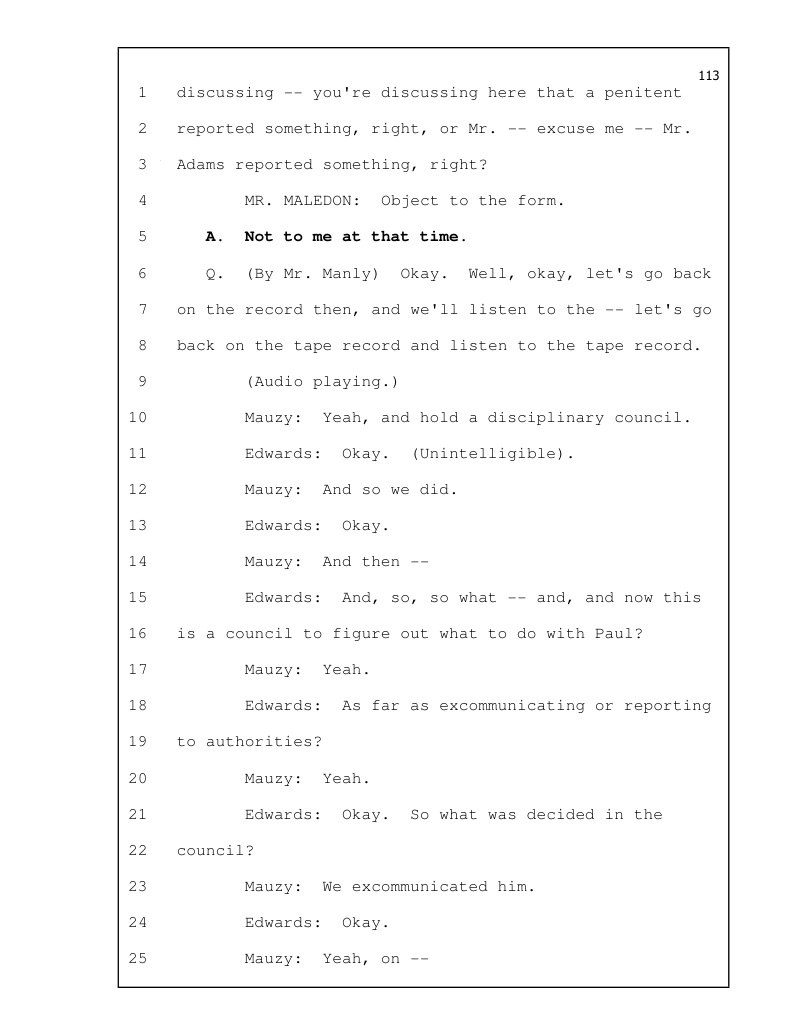 113

1 discussing -- you're discussing here that a penitent

2 reported something, right, or Mr. -- excuse me -- Mr.

3 Adams reported something, right?

4 MR. MALEDON: Object to the form.

5 A. Not to me at that time.

6 Q. (By Mr. Manly) Okay. Well, okay, let's go back

7 on the record then, and we'll listen to the -- let's go

8 back on the tape record and listen to the tape record.

9 (Audio playing.)

10 Mauzy: Yeah, and hold a disciplinary council.

11 Edwards: Okay. (Unintelligible).

12 Mauzy: And so we did.

13 Edwards: Okay.

14 Mauzy: And then --

15 Edwards: And, so, so what -- and, and now this

16 is a council to figure out what to do with Paul?

17 Mauzy: Yeah.

18 Edwards: As far as excommunicating or reporting

19 to authorities?

20 Mauzy: Yeah.

21 Edwards: Okay. So what was decided in the

22 council?

23 Mauzy: We excommunicated him.

24 Edwards: Okay.

25 Mauzy: Yeah, on --